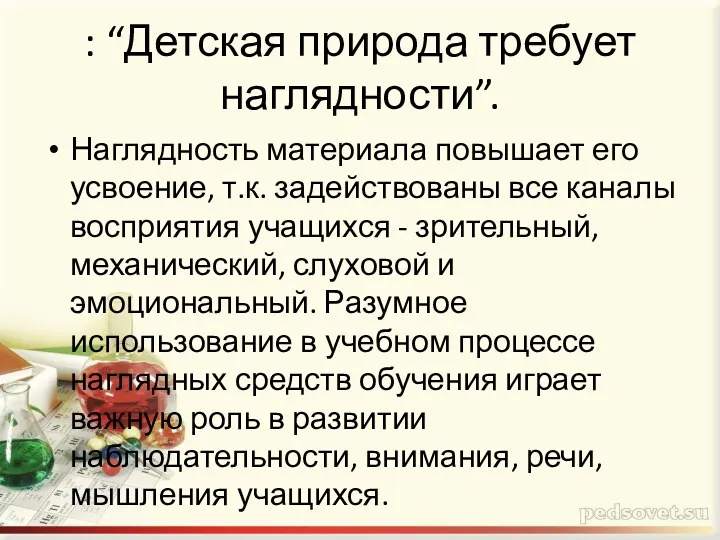 : “Детская природа требует наглядности”.

• Наглядность материала повышает его усвоение, т.к. задействованы все каналы восприятия учащихся - зрительный, механический, слуховой и эмоциональный. Разумное использование в учебном процессе наглядных средств обучения играет важную роль в развитии наблюдательности, внимания, речи, мышления учащихся.

pedsovet.su